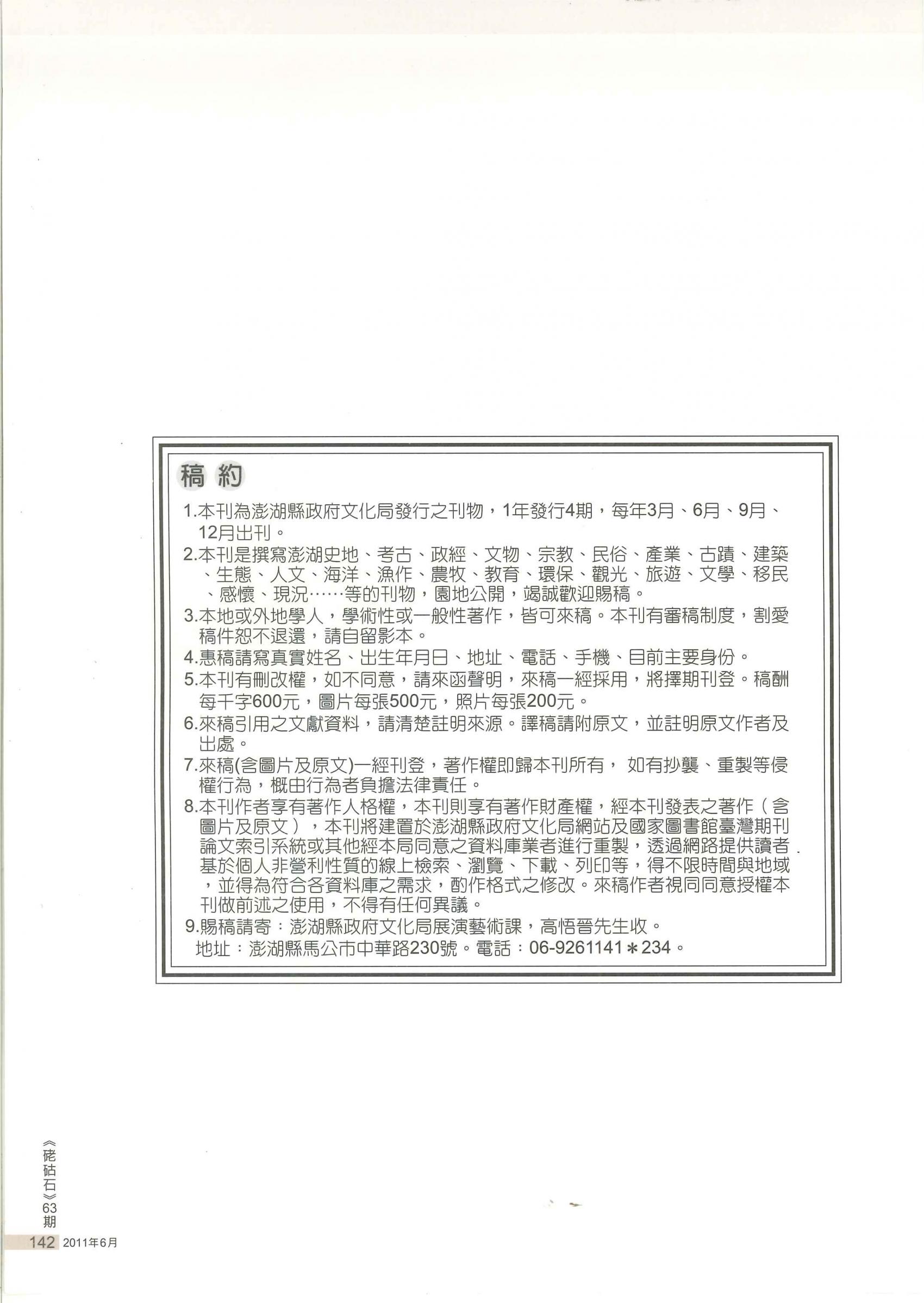 稿約

1.本刊為澎湖縣政府文化局發行之刊物，1年發行4期，每年3月、6月、9月、12月出刊。

2.本刊是撰寫澎湖史地、考古、政經、文物、宗教、民俗、產業、古蹟、建築、生態、人文、海洋、漁作、農牧、教育、環保、觀光、旅遊、文學、移民、感懷、現況……等的刊物，園地公開，竭誠歡迎賜稿。

3.本地或外地學人，學術性或一般性著作，皆可來稿。本刊有審稿制度，割愛稿件恕不退還，請自留影本。

4.惠稿請寫真實姓名、出生年月日、地址、電話、手機、目前主要身份。

5.本刊有刪改權，如不同意，請來函聲明，來稿一經採用，將擇期刊登。稿酬每千字600元，圖片每張500元，照片每張200元。

6.來稿引用之文獻資料，請清楚註明來源。譯稿請附原文，並註明原文作者及出處。

7.來稿(含圖片及原文)一經刊登，著作權即歸本刊所有， 如有抄襲、重製等侵權行為，概由行為者負擔法律責任。

8.本刊作者享有著作人格權，本刊則享有著作財產權，經本刊發表之著作（含圖片及原文），本刊將建置於澎湖縣政府文化局網站及國家圖書館臺灣期刊論文索引系統或其他經本局同意之資料庫業者進行重製，透過網路提供讀者基於個人非營利性質的線上檢索、瀏覽、下載、列印等，得不限時間與地域，並得為符合各資料庫之需求，酌作格式之修改。來稿作者視同同意授權本刊做前述之使用，不得有任何異議。

9.賜稿請寄：澎湖縣政府文化局展演藝術課，高悟晉先生收。
地址：澎湖縣馬公市中華路230號。電話：06-9261141＊234。

《硓𥑮石》63期
142 2011年6月